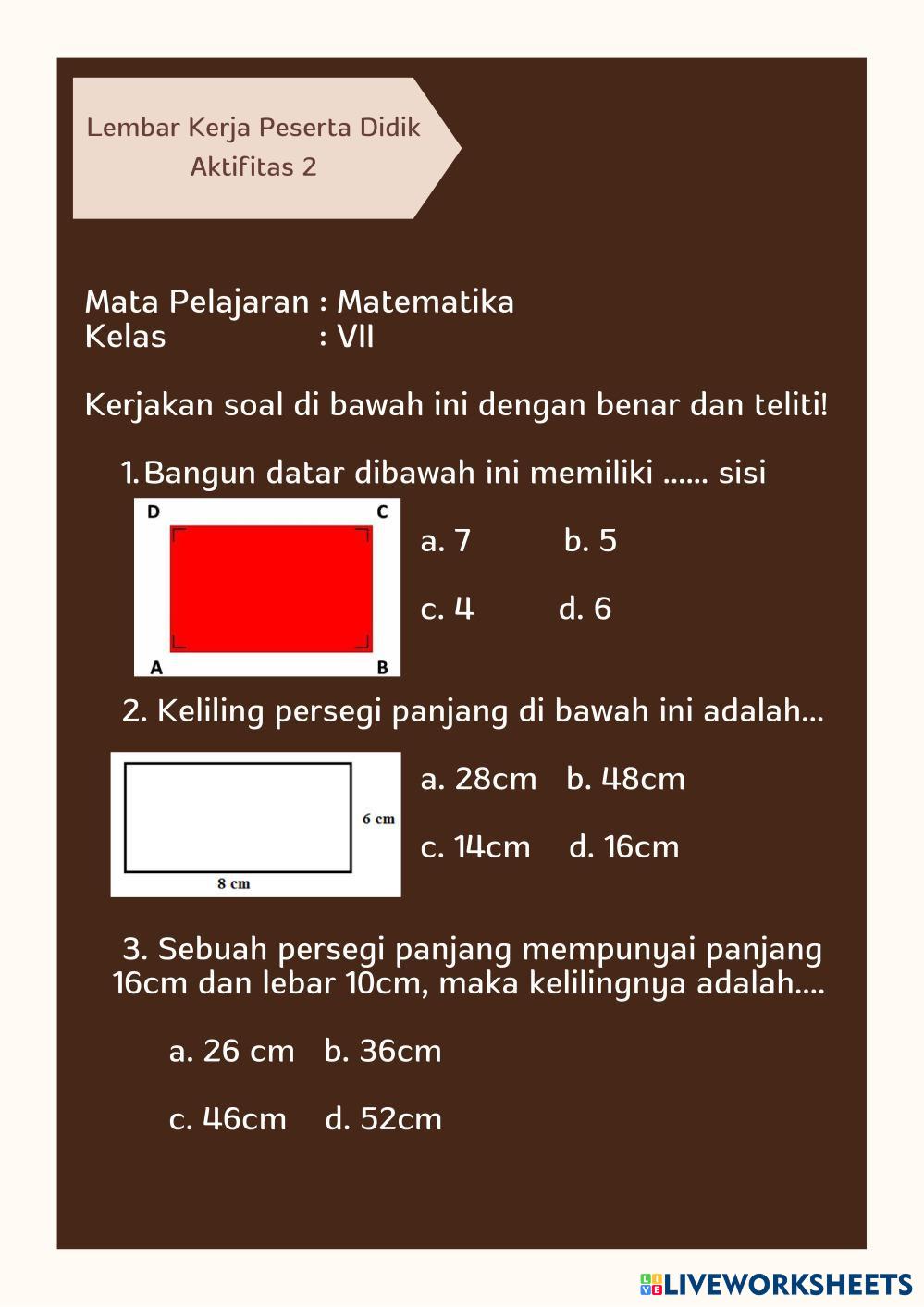 Lembar Kerja Peserta Didik
Aktifitas 2

Mata Pelajaran : Matematika
Kelas : VII

Kerjakan soal di bawah ini dengan benar dan teliti!

1. Bangun datar dibawah ini memiliki ...... sisi

D C
A B

a. 7 b. 5

c. 4 d. 6

2. Keliling persegi panjang di bawah ini adalah...

6 cm
8 cm

a. 28cm b. 48cm

c. 14cm d. 16cm

3. Sebuah persegi panjang mempunyai panjang 16cm dan lebar 10cm, maka kelilingnya adalah....

a. 26 cm b. 36cm

c. 46cm d. 52cm

LIVEWORKSHEETS